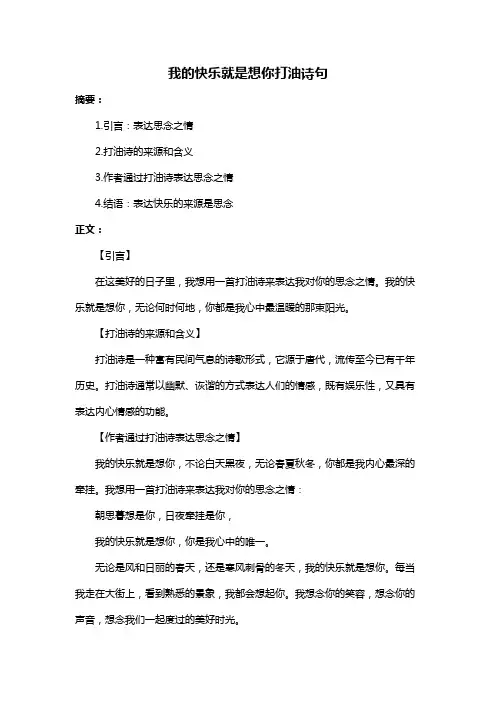 我的快乐就是想你打油诗句

摘要：

1.引言：表达思念之情

2.打油诗的来源和含义

3.作者通过打油诗表达思念之情

4.结语：表达快乐的来源是思念

正文：

【引言】

在这美好的日子里，我想用一首打油诗来表达我对你的思念之情。我的快乐就是想你，无论何时何地，你都是我心中最温暖的那束阳光。

【打油诗的来源和含义】

打油诗是一种富有民间气息的诗歌形式，它源于唐代，流传至今已有千年历史。打油诗通常以幽默、诙谐的方式表达人们的情感，既有娱乐性，又具有表达内心情感的功能。

【作者通过打油诗表达思念之情】

我的快乐就是想你，不论白天黑夜，无论春夏秋冬，你都是我内心最深的牵挂。我想用一首打油诗来表达我对你的思念之情：

朝思暮想是你，日夜牵挂是你，

我的快乐就是想你，你是我心中的唯一。

无论是风和日丽的春天，还是寒风刺骨的冬天，我的快乐就是想你。每当我走在大街上，看到熟悉的景象，我都会想起你。我想念你的笑容，想念你的声音，想念我们一起度过的美好时光。